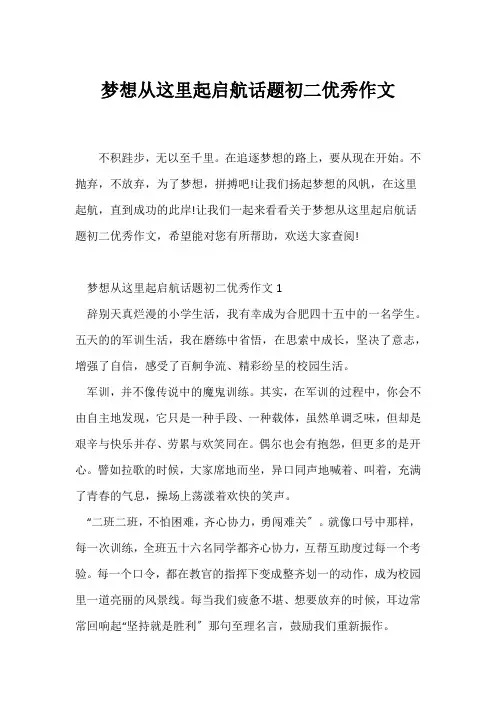 梦想从这里起启航话题初二优秀作文

不积跬步，无以至千里。在追逐梦想的路上，要从现在开始。不抛弃，不放弃，为了梦想，拼搏吧!让我们扬起梦想的风帆，在这里起航，直到成功的此岸!让我们一起来看看关于梦想从这里起启航话题初二优秀作文，希望能对您有所帮助，欢送大家查阅!

梦想从这里起启航话题初二优秀作文 1

辞别天真烂漫的小学生活，我有幸成为合肥四十五中的一名学生。五天的的军训生活，我在磨练中省悟，在思索中成长，坚决了意志，增强了自信，感受了百舸争流、精彩纷呈的校园生活。

军训，并不像传说中的魔鬼训练。其实，在军训的过程中，你会不由自主地发现，它只是一种手段、一种载体，虽然单调乏味，但却是艰辛与快乐并存、劳累与欢笑同在。偶尔也会有抱怨，但更多的是开心。譬如拉歌的时候，大家席地而坐，异口同声地喊着、叫着，充满了青春的气息，操场上荡漾着欢快的笑声。

“二班二班，不怕困难，齐心协力，勇闯难关”。就像口号中那样，每一次训练，全班五十六名同学都齐心协力，互帮互助度过每一个考验。每一个口令，都在教官的指挥下变成整齐划一的动作，成为校园里一道亮丽的风景线。每当我们疲惫不堪、想要放弃的时候，耳边常常回响起“坚持就是胜利”那句至理名言，鼓励我们重新振作。